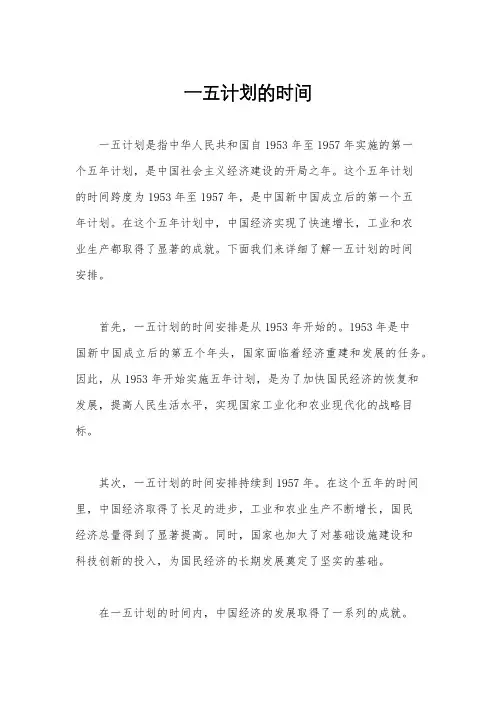 一五计划的时间

一五计划是指中华人民共和国自1953年至1957年实施的第一个五年计划，是中国社会主义经济建设的开局之年。这个五年计划的时间跨度为1953年至1957年，是中国新中国成立后的第一个五年计划。在这个五年计划中，中国经济实现了快速增长，工业和农业生产都取得了显著的成就。下面我们来详细了解一五计划的时间安排。

首先，一五计划的时间安排是从1953年开始的。1953年是中国新中国成立后的第五个年头，国家面临着经济重建和发展的任务。因此，从1953年开始实施五年计划，是为了加快国民经济的恢复和发展，提高人民生活水平，实现国家工业化和农业现代化的战略目标。

其次，一五计划的时间安排持续到1957年。在这个五年的时间里，中国经济取得了长足的进步，工业和农业生产不断增长，国民经济总量得到了显著提高。同时，国家也加大了对基础设施建设和科技创新的投入，为国民经济的长期发展奠定了坚实的基础。

在一五计划的时间内，中国经济的发展取得了一系列的成就。